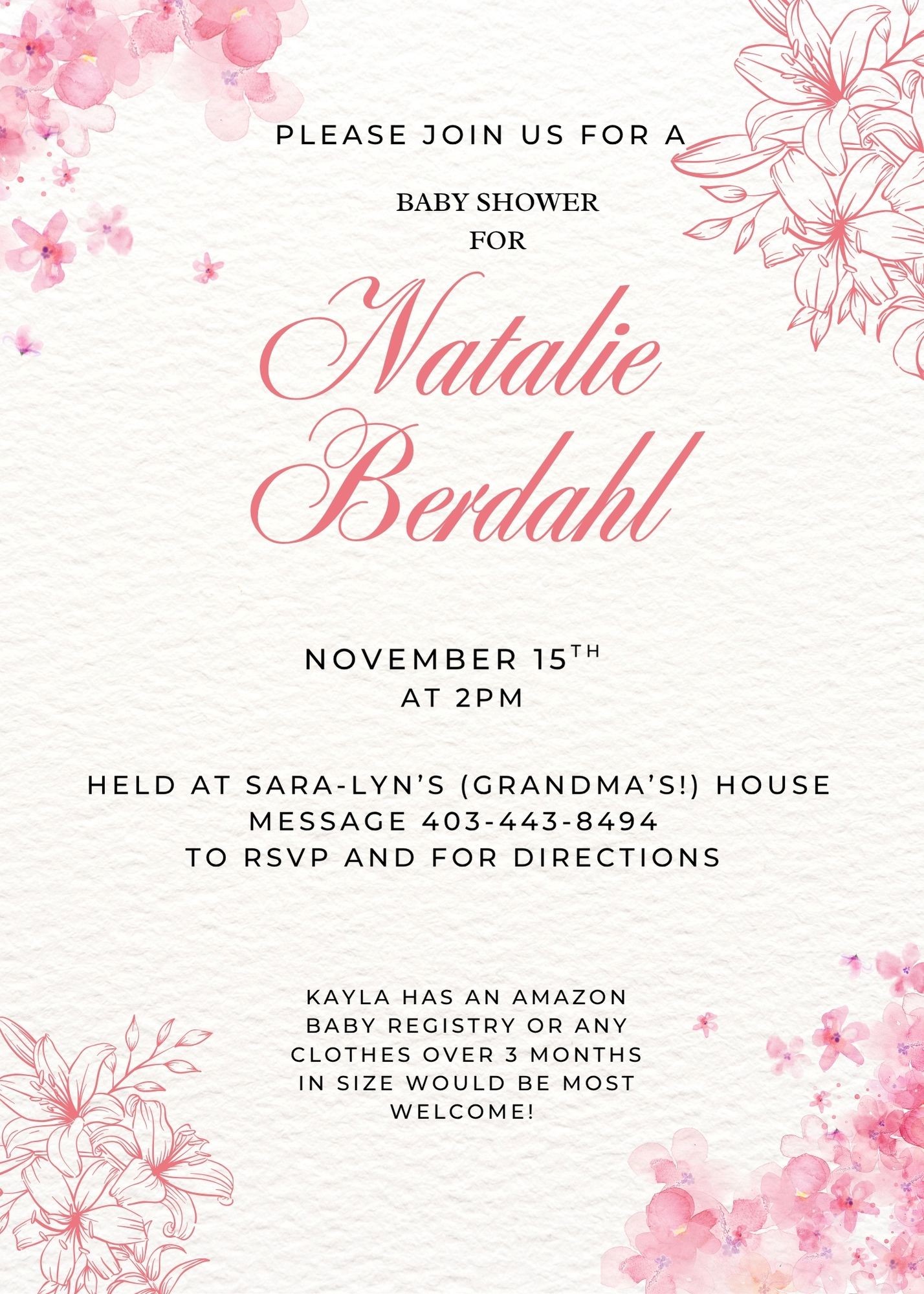 PLEASE JOIN US FOR A

BABY SHOWER
FOR

Natalie
Berdahl

NOVEMBER 15TH
AT 2PM

HELD AT SARA-LYN'S (GRANDMA'S!) HOUSE
MESSAGE 403-443-8494
TO RSVP AND FOR DIRECTIONS

KAYLA HAS AN AMAZON BABY REGISTRY OR ANY CLOTHES OVER 3 MONTHS IN SIZE WOULD BE MOST WELCOME!